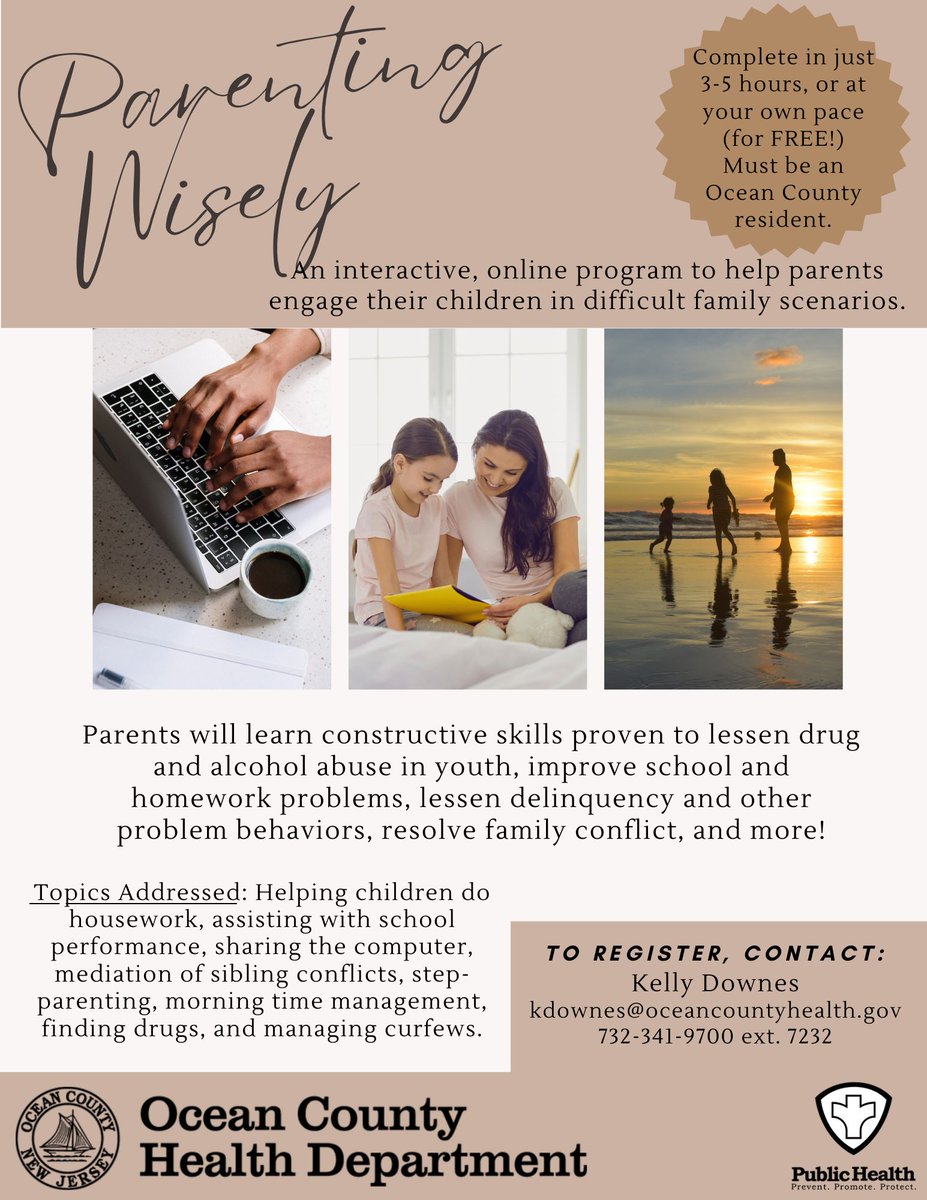 Parenting Wisely

Complete in just 3-5 hours, or at your own pace (for FREE!) Must be an Ocean County resident.

An interactive, online program to help parents engage their children in difficult family scenarios.

Parents will learn constructive skills proven to lessen drug and alcohol abuse in youth, improve school and homework problems, lessen delinquency and other problem behaviors, resolve family conflict, and more!

Topics Addressed: Helping children do housework, assisting with school performance, sharing the computer, mediation of sibling conflicts, step-parenting, morning time management, finding drugs, and managing curfews.

TO REGISTER, CONTACT:
Kelly Downes
kdownes@oceancountyhealth.gov
732-341-9700 ext. 7232

OCEAN COUNTY NEW JERSEY

Ocean County Health Department

Public Health
Prevent. Promote. Protect.